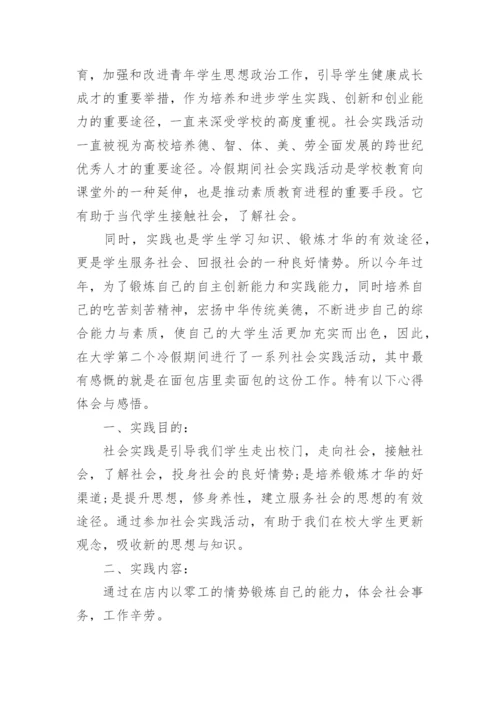 育，加强和改进青年学生思想政治工作，引导学生健康成长成才的重要举措，作为培养和进步学生实践、创新和创业能力的重要途径，一直来深受学校的高度重视。社会实践活动一直被视为高校培养德、智、体、美、劳全面发展的跨世纪优秀人才的重要途径。冷假期间社会实践活动是学校教育向课堂外的一种延伸，也是推动素质教育进程的重要手段。它有助于当代学生接触社会，了解社会。

同时，实践也是学生学习知识、锻炼才华的有效途径，更是学生服务社会、回报社会的一种良好情势。所以今年过年，为了锻炼自己的自主创新能力和实践能力，同时培养自己的吃苦刻苦精神，宏扬中华传统美德，不断进步自己的综合能力与素质，使自己的大学生活更加充实而出色，因此，在大学第二个冷假期间进行了一系列社会实践活动，其中最有感慨的就是在面包店里卖面包的这份工作。特有以下心得体会与感悟。

一、实践目的：

社会实践是引导我们学生走出校门，走向社会，接触社会，了解社会，投身社会的良好情势;是培养锻炼才华的好渠道;是提升思想，修身养性，建立服务社会的思想的有效途径。通过参加社会实践活动，有助于我们在校大学生更新观念，吸收新的思想与知识。

二、实践内容：

通过在店内以零工的情势锻炼自己的能力，体会社会事务，工作辛劳。